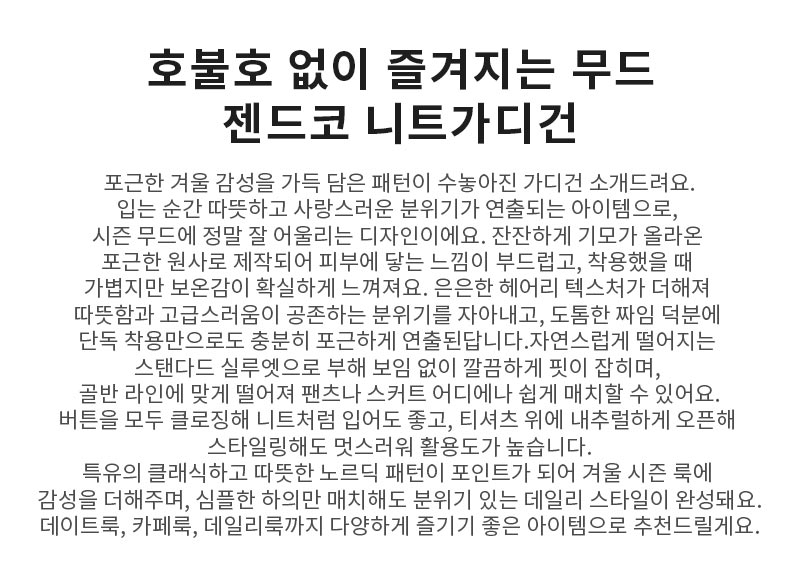 호불호 없이 즐겨지는 무드
젠드코 니트가디건

포근한 겨울 감성을 가득 담은 패턴이 수놓아진 가디건 소개드려요. 입는 순간 따뜻하고 사랑스러운 분위기가 연출되는 아이템으로, 시즌 무드에 정말 잘 어울리는 디자인이에요. 잔잔하게 기모가 올라온 포근한 원사로 제작되어 피부에 닿는 느낌이 부드럽고, 착용했을 때 가볍지만 보온감이 확실하게 느껴져요. 은은한 헤어리 텍스처가 더해져 따뜻함과 고급스러움이 공존하는 분위기를 자아내고, 도톰한 짜임 덕분에 단독 착용만으로도 충분히 포근하게 연출된답니다.자연스럽게 떨어지는 스탠다드 실루엣으로 부해 보임 없이 깔끔하게 핏이 잡히며, 골반 라인에 맞게 떨어져 팬츠나 스커트 어디에나 쉽게 매치할 수 있어요. 버튼을 모두 클로징해 니트처럼 입어도 좋고, 티셔츠 위에 내추럴하게 오픈해 스타일링해도 멋스러워 활용도가 높습니다. 특유의 클래식하고 따뜻한 노르딕 패턴이 포인트가 되어 겨울 시즌 룩에 감성을 더해주며, 심플한 하의만 매치해도 분위기 있는 데일리 스타일이 완성돼요. 데이트룩, 카페룩, 데일리룩까지 다양하게 즐기기 좋은 아이템으로 추천드릴게요.